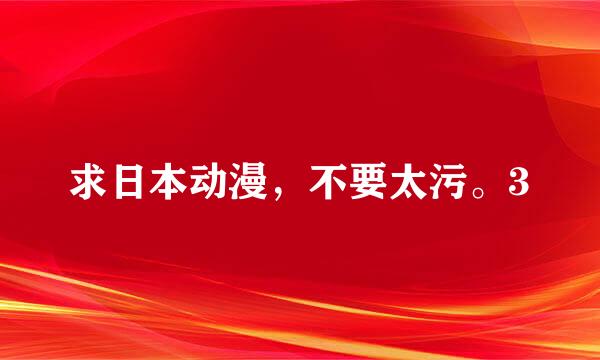 求日本动漫，不要太污。3